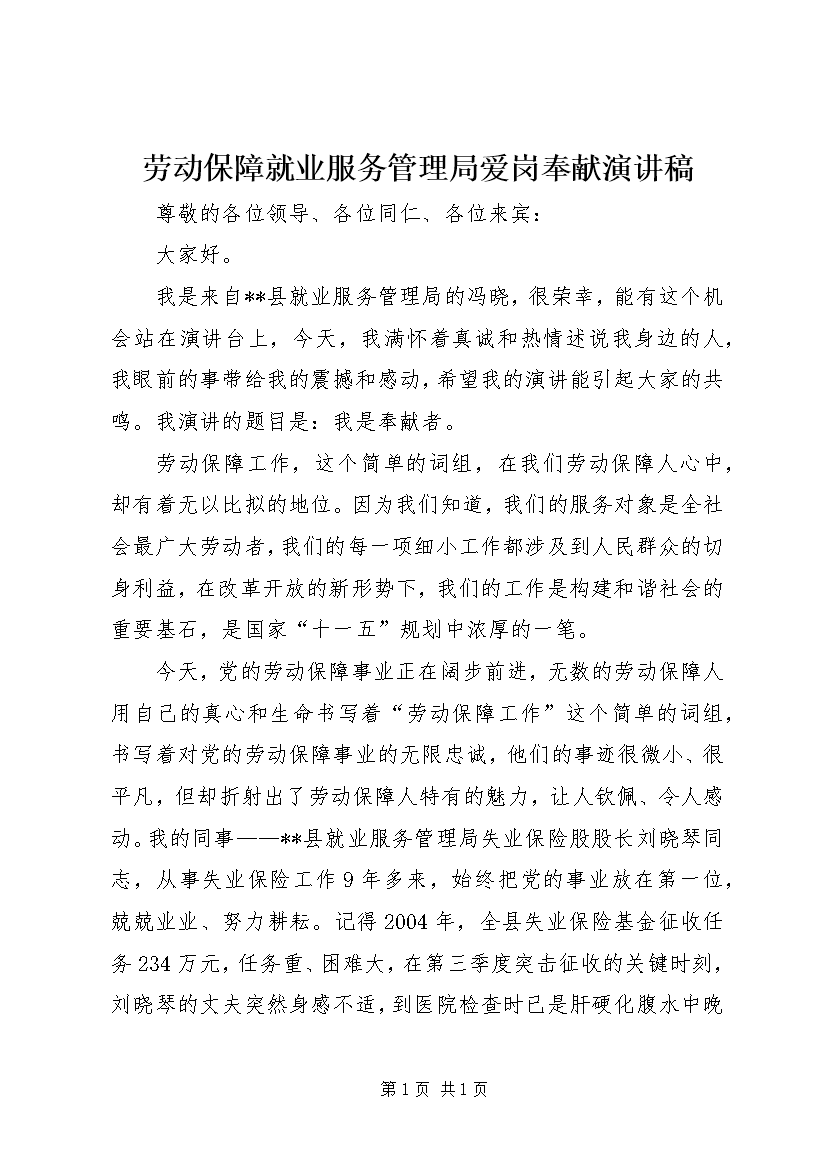 劳动保障就业服务管理局爱岗奉献演讲稿

尊敬的各位领导、各位同仁、各位来宾：

大家好。

我是来自**县就业服务管理局的冯晓，很荣幸，能有这个机会站在演讲台上，今天，我满怀着真诚和热情述说我身边的人，我眼前的事带给我的震撼和感动，希望我的演讲能引起大家的共鸣。我演讲的题目是：我是奉献者。

劳动保障工作，这个简单的词组，在我们劳动保障人心中，却有着无以比拟的地位。因为我们知道，我们的服务对象是全社会最广大劳动者，我们的每一项细小工作都涉及到人民群众的切身利益，在改革开放的新形势下，我们的工作是构建和谐社会的重要基石，是国家“十一五”规划中浓厚的一笔。

今天，党的劳动保障事业正在阔步前进，无数的劳动保障人用自己的真心和生命书写着“劳动保障工作”这个简单的词组，书写着对党的劳动保障事业的无限忠诚，他们的事迹很微小、很平凡，但却折射出了劳动保障人特有的魅力，让人钦佩、令人感动。我的同事——**县就业服务管理局失业保险股股长刘晓琴同志，从事失业保险工作9年多来，始终把党的事业放在第一位，兢兢业业、努力耕耘。记得2004年，全县失业保险基金征收任务234万元，任务重、困难大，在第三季度突击征收的关键时刻，刘晓琴的丈夫突然身感不适，到医院检查时已是肝硬化腹水中晚

第1页 共1页